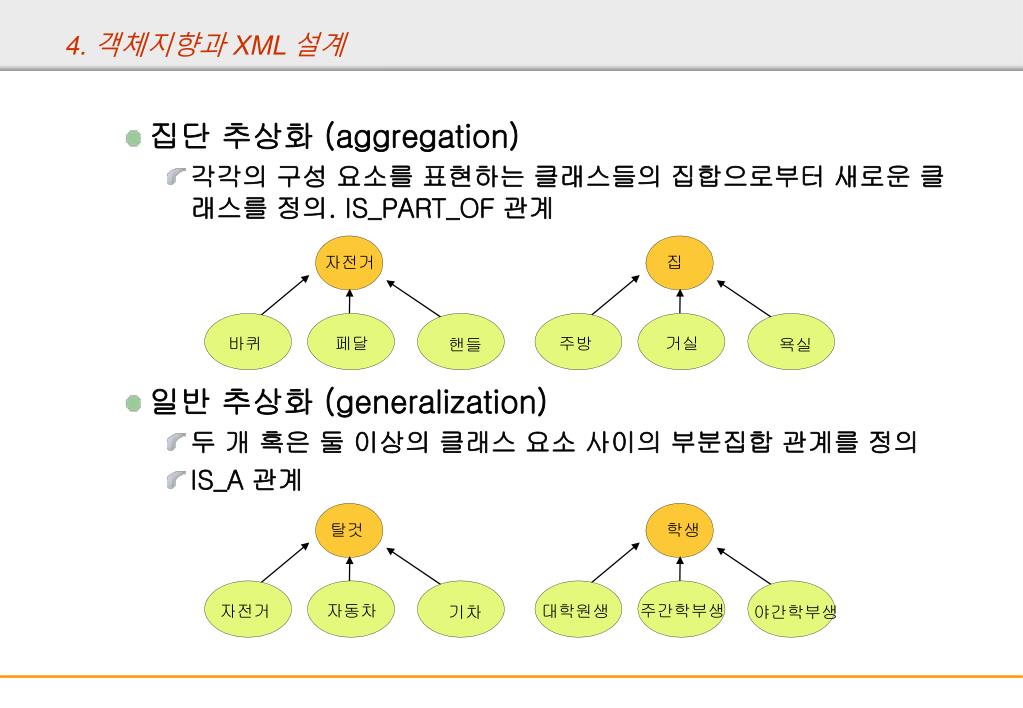 4. 객체지향과 XML 설계

집단 추상화 (aggregation)

각각의 구성 요소를 표현하는 클래스들의 집합으로부터 새로운 클래스를 정의. IS_PART_OF 관계

자전거

바퀴 페달 핸들

집

주방 거실 욕실

일반 추상화 (generalization)

두 개 혹은 둘 이상의 클래스 요소 사이의 부분집합 관계를 정의

IS_A 관계

탈것

자전거 자동차 기차

학생

대학원생 주간학부생 야간학부생